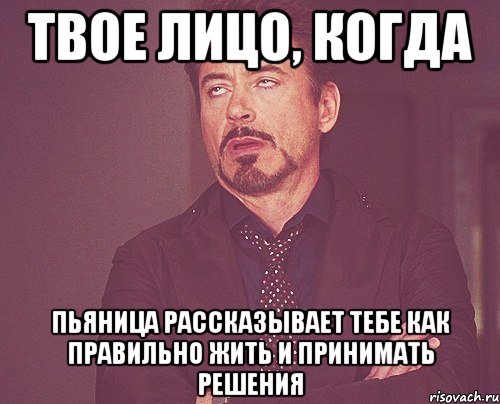 ТВОЕ ЛИЦО, КОГДА

ПЬЯНИЦА РАССКАЗЫВАЕТ ТЕБЕ КАК ПРАВИЛЬНО ЖИТЬ И ПРИНИМАТЬ РЕШЕНИЯ

risovach.ru